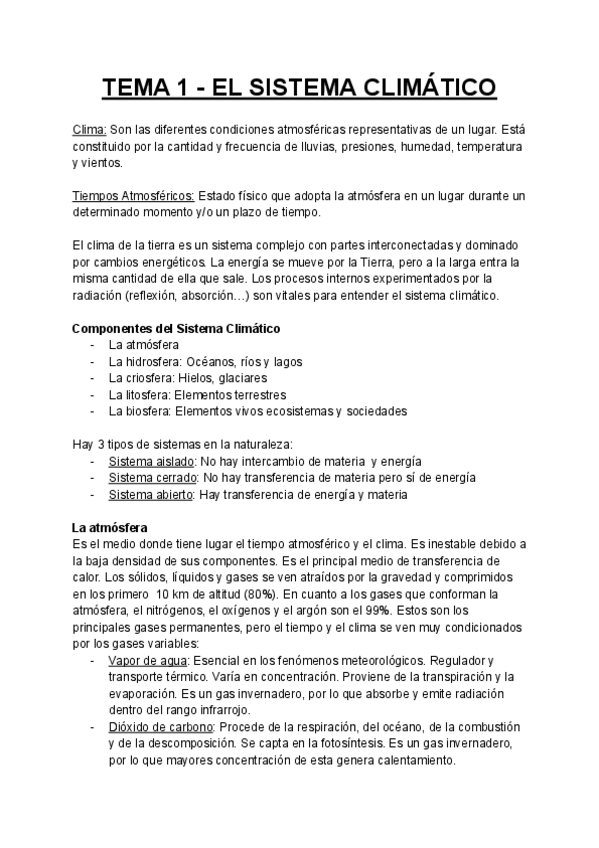 TEMA 1 - EL SISTEMA CLIMÁTICO

Clima: Son las diferentes condiciones atmosféricas representativas de un lugar. Está constituido por la cantidad y frecuencia de lluvias, presiones, humedad, temperatura y vientos.

Tiempos Atmosféricos: Estado físico que adopta la atmósfera en un lugar durante un determinado momento y/o un plazo de tiempo.

El clima de la tierra es un sistema complejo con partes interconectadas y dominado por cambios energéticos. La energía se mueve por la Tierra, pero a la larga entra la misma cantidad de ella que sale. Los procesos internos experimentados por la radiación (reflexión, absorción…) son vitales para entender el sistema climático.

Componentes del Sistema Climático
- La atmósfera
- La hidrosfera: Océanos, ríos y lagos
- La criosfera: Hielos, glaciares
- La litosfera: Elementos terrestres
- La biosfera: Elementos vivos ecosistemas y sociedades

Hay 3 tipos de sistemas en la naturaleza:
- Sistema aislado: No hay intercambio de materia y energía
- Sistema cerrado: No hay transferencia de materia pero sí de energía
- Sistema abierto: Hay transferencia de energía y materia

La atmósfera
Es el medio donde tiene lugar el tiempo atmosférico y el clima. Es inestable debido a la baja densidad de sus componentes. Es el principal medio de transferencia de calor. Los sólidos, líquidos y gases se ven atraídos por la gravedad y comprimidos en los primero 10 km de altitud (80%). En cuanto a los gases que conforman la atmósfera, el nitrógenos, el oxígenos y el argón son el 99%. Estos son los principales gases permanentes, pero el tiempo y el clima se ven muy condicionados por los gases variables:
- Vapor de agua: Esencial en los fenómenos meteorológicos. Regulador y transporte térmico. Varía en concentración. Proviene de la transpiración y la evaporación. Es un gas invernadero, por lo que absorbe y emite radiación dentro del rango infrarrojo.
- Dióxido de carbono: Procede de la respiración, del océano, de la combustión y de la descomposición. Se capta en la fotosíntesis. Es un gas invernadero, por lo que mayores concentración de esta genera calentamiento.